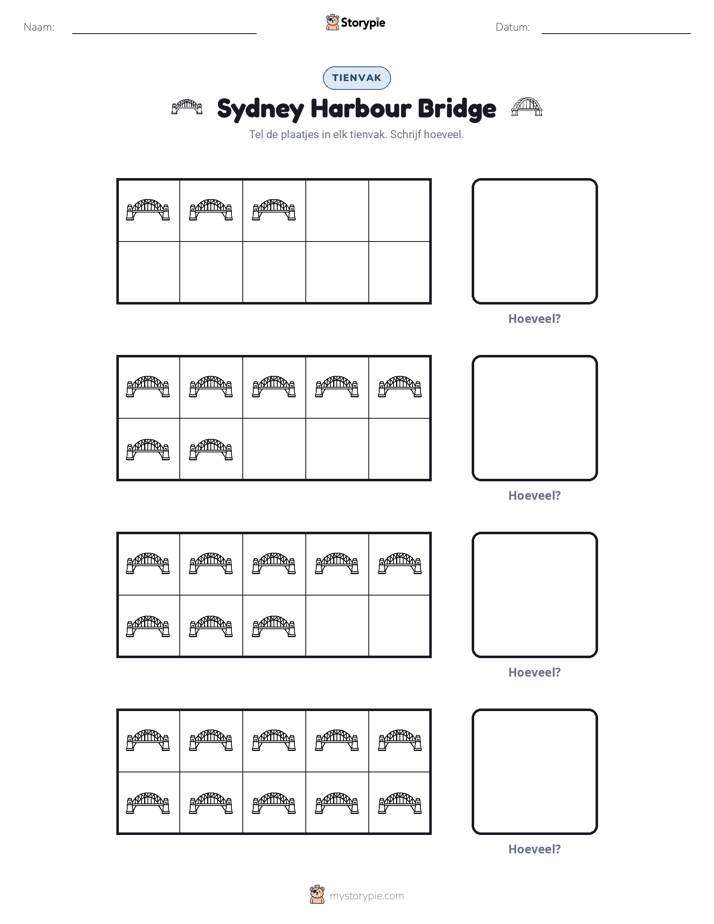 Naam: ____ Storypie Datum: ____

TIENVAK

Sydney Harbour Bridge

Tel de plaatjes in elk tienvak. Schrijf hoeveel.

Hoeveel?

Hoeveel?

Hoeveel?

Hoeveel?

mystorypie.com